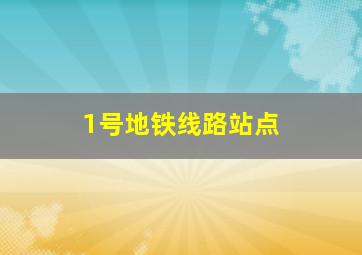 1号地铁线路站点